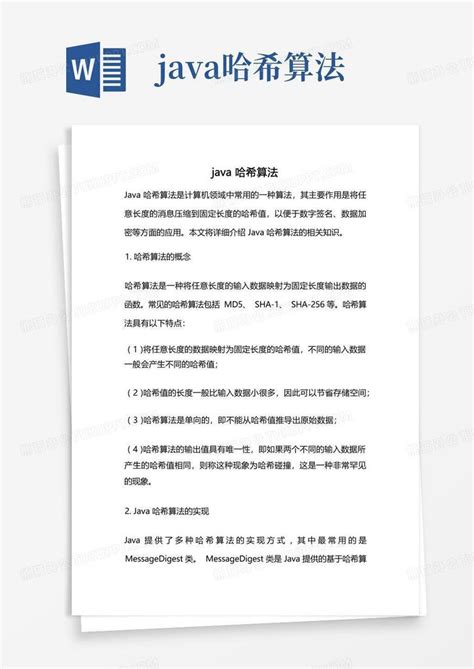 W

java哈希算法

java 哈希算法

Java 哈希算法是计算机领域中常用的一种算法，其主要作用是将任意长度的消息压缩到固定长度的哈希值，以便于数字签名、数据加密等方面的应用。本文将详细介绍 Java 哈希算法的相关知识。

1. 哈希算法的概念

哈希算法是一种将任意长度的输入数据映射为固定长度输出数据的函数。常见的哈希算法包括 MD5、 SHA-1、 SHA-256 等。哈希算法具有以下特点：

（1）将任意长度的数据映射为固定长度的哈希值，不同的输入数据一般会产生不同的哈希值；

（2）哈希值的长度一般比输入数据小很多，因此可以节省存储空间；

（3）哈希算法是单向的，即不能从哈希值推导出原始数据；

（4）哈希算法的输出值具有唯一性，即如果两个不同的输入数据所产生的哈希值相同，则称这种现象为哈希碰撞，这是一种非常罕见的现象。

2. Java 哈希算法的实现

Java 提供了多种哈希算法的实现方式，其中最常用的是 MessageDigest 类。 MessageDigest 类是 Java 提供的基于哈希算